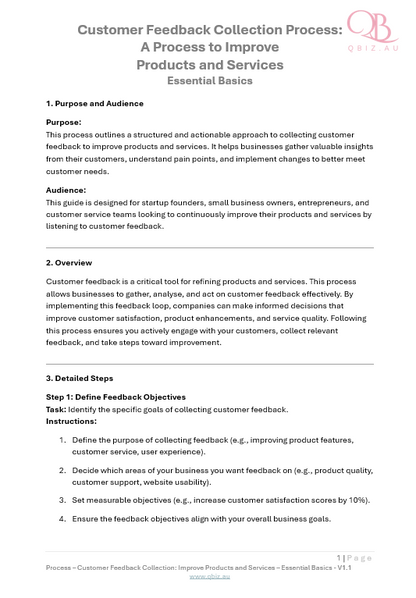 QB
QBIZ.AU

Customer Feedback Collection Process: A Process to Improve Products and Services
Essential Basics

1. Purpose and Audience

Purpose:
This process outlines a structured and actionable approach to collecting customer feedback to improve products and services. It helps businesses gather valuable insights from their customers, understand pain points, and implement changes to better meet customer needs.

Audience:
This guide is designed for startup founders, small business owners, entrepreneurs, and customer service teams looking to continuously improve their products and services by listening to customer feedback.

2. Overview

Customer feedback is a critical tool for refining products and services. This process allows businesses to gather, analyse, and act on customer feedback effectively. By implementing this feedback loop, companies can make informed decisions that improve customer satisfaction, product enhancements, and service quality. Following this process ensures you actively engage with your customers, collect relevant feedback, and take steps toward improvement.

3. Detailed Steps

Step 1: Define Feedback Objectives
Task: Identify the specific goals of collecting customer feedback.
Instructions:

1. Define the purpose of collecting feedback (e.g., improving product features, customer service, user experience).
2. Decide which areas of your business you want feedback on (e.g., product quality, customer support, website usability).
3. Set measurable objectives (e.g., increase customer satisfaction scores by 10%).
4. Ensure the feedback objectives align with your overall business goals.

1 | Page
Process – Customer Feedback Collection: Improve Products and Services – Essential Basics - V1.1
www.qbiz.au